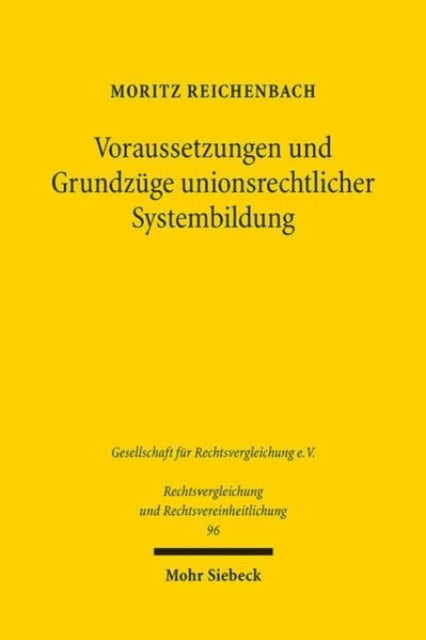 MORITZ REICHENBACH

Voraussetzungen und Grundzüge unionsrechtlicher Systembildung

Gesellschaft für Rechtsvergleichung e.V.

Rechtsvergleichung und Rechtsvereinheitlichung
96

Mohr Siebeck